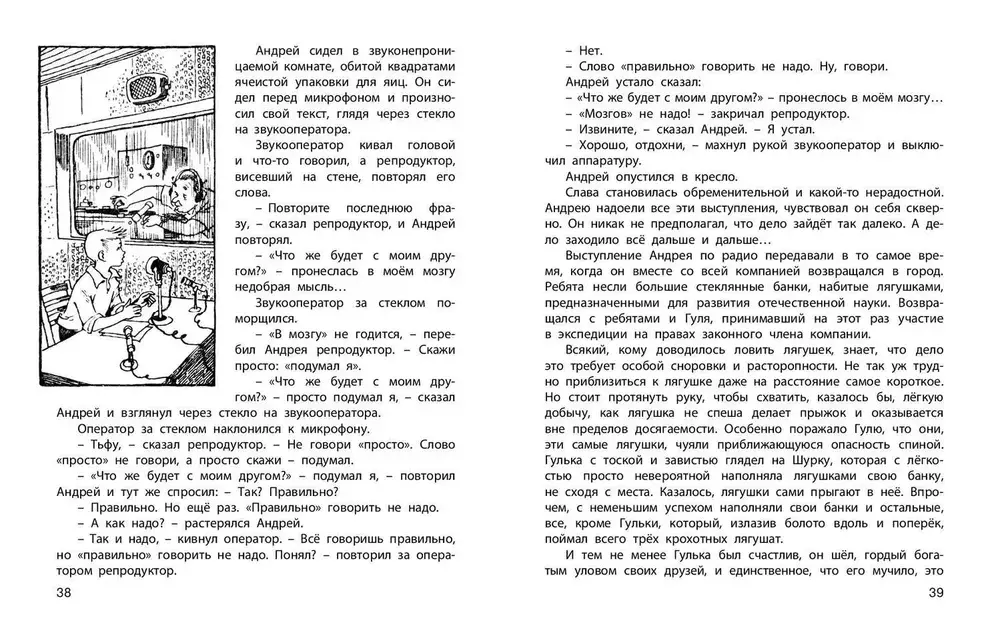 Андрей сидел в звуконепроницаемой комнате, обитой квадратами ячеистой упаковки для яиц. Он сидел перед микрофоном и произносил свой текст, глядя через стекло на звукооператора.

Звукооператор кивал головой и что-то говорил, а репродуктор, висевший на стене, повторял его слова.

– Повторите последнюю фразу, – сказал репродуктор, и Андрей повторял.

– «Что же будет с моим другом?» – пронеслась в моём мозгу недобрая мысль…

Звукооператор за стеклом поморщился.

– «В мозгу» не годится, – перебил Андрея репродуктор. – Скажи просто: «подумал я».

– «Что же будет с моим другом?» – просто подумал я, – сказал Андрей и взглянул через стекло на звукооператора.

Оператор за стеклом наклонился к микрофону.

– Тьфу, – сказал репродуктор. – Не говори «просто». Слово «просто» не говори, а просто скажи – подумал.

– «Что же будет с моим другом?» – подумал я, – повторил Андрей и тут же спросил: – Так? Правильно?

– Правильно. Но ещё раз. «Правильно» говорить не надо.

– А как надо? – растерялся Андрей.

– Так и надо, – кивнул оператор. – Всё говоришь правильно, но «правильно» говорить не надо. Понял? – повторил за оператором репродуктор.

38

– Нет.

– Слово «правильно» говорить не надо. Ну, говори.

Андрей устало сказал:

– «Что же будет с моим другом?» – пронеслось в моём мозгу…

– «Мозгов» не надо! – закричал репродуктор.

– Извините, – сказал Андрей. – Я устал.

– Хорошо, отдохни, – махнул рукой звукооператор и выключил аппаратуру.

Андрей опустился в кресло.

Слава становилась обременительной и какой-то нерадостной. Андрею надоели все эти выступления, чувствовал он себя скверно. Он никак не предполагал, что дело зайдёт так далеко. А дело заходило всё дальше и дальше…

Выступление Андрея по радио передавали в то самое время, когда он вместе со всей компанией возвращался в город. Ребята несли большие стеклянные банки, набитые лягушками, предназначенными для развития отечественной науки. Возвращался с ребятами и Гуля, принимавший на этот раз участие в экспедиции на правах законного члена компании.

Всякий, кому доводилось ловить лягушек, знает, что дело это требует особой сноровки и расторопности. Не так уж трудно приблизиться к лягушке даже на расстояние самое короткое. Но стоит протянуть руку, чтобы схватить, казалось бы, лёгкую добычу, как лягушка не спеша делает прыжок и оказывается вне пределов досягаемости. Особенно поражало Гулю, что они, эти самые лягушки, чуяли приближающуюся опасность спиной. Гулька с тоской и завистью глядел на Шурку, которая с лёгкостью просто невероятной наполняла лягушками свою банку, не сходя с места. Казалось, лягушки сами прыгают в неё. Впрочем, с неменьшим успехом наполняли свои банки и остальные, все, кроме Гульки, который, излазив болото вдоль и поперёк, поймал всего трёх крохотных лягушат.

И тем не менее Гулька был счастлив, он шёл, гордый богатым уловом своих друзей, и единственное, что его мучило, это

39